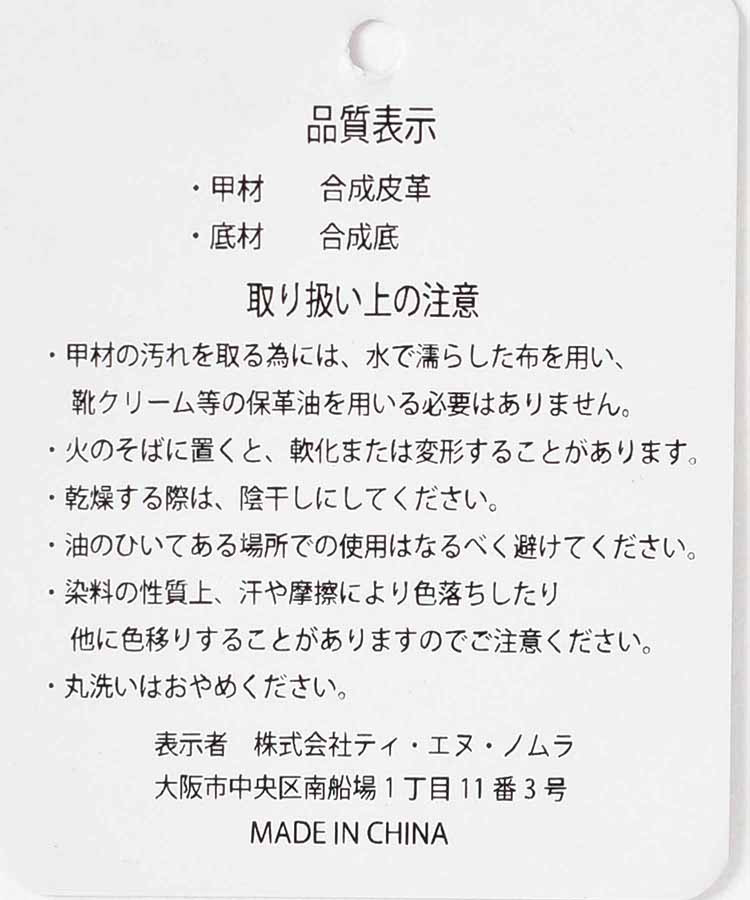 品質表示

・甲材　合成皮革
・底材　合成底

取り扱い上の注意

・甲材の汚れを取る為には、水で濡らした布を用い、靴クリーム等の保革油を用いる必要はありません。
・火のそばに置くと、軟化または変形することがあります。
・乾燥する際は、陰干しにしてください。
・油のひいてある場所での使用はなるべく避けてください。
・染料の性質上、汗や摩擦により色落ちしたり他に色移りすることがありますのでご注意ください。
・丸洗いはおやめください。

表示者　株式会社ティ・エヌ・ノムラ
大阪市中央区南船場１丁目11番３号
MADE IN CHINA